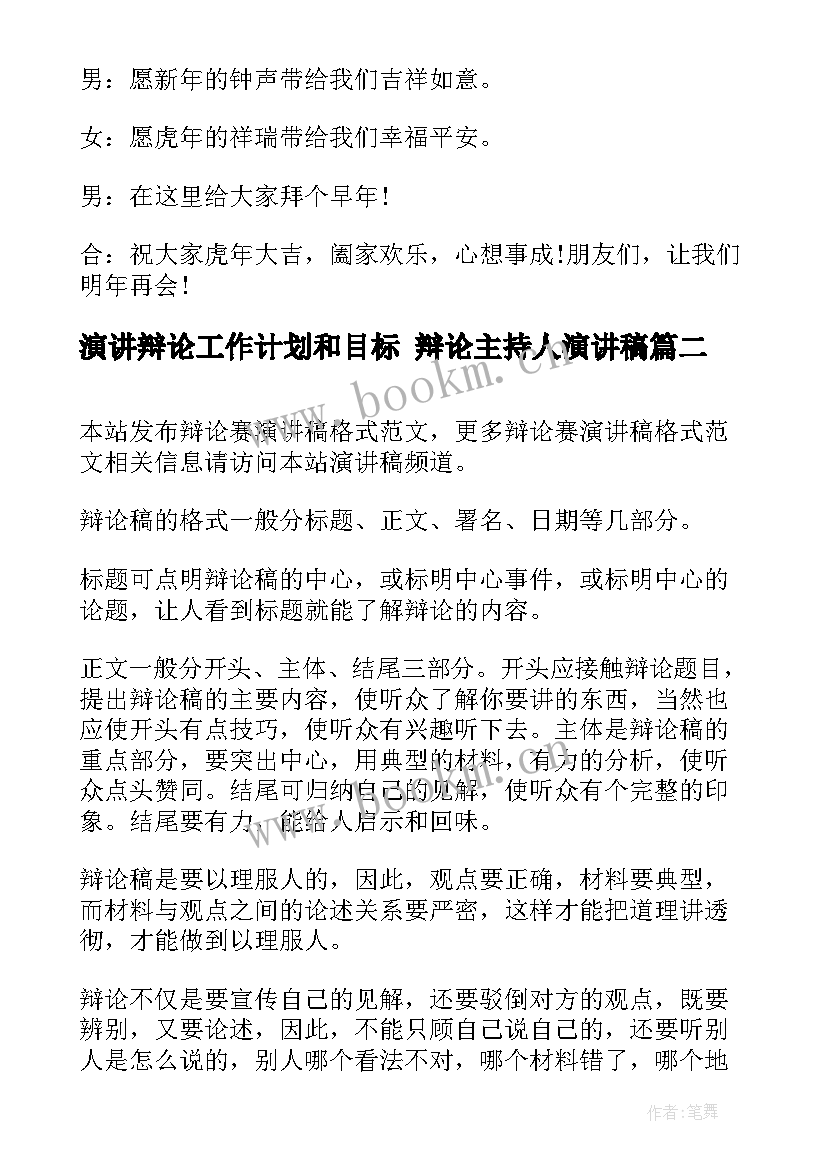 男：愿新年的钟声带给我们吉祥如意。

女：愿虎年的祥瑞带给我们幸福平安。

男：在这里给大家拜个早年！

合：祝大家虎年大吉，阖家欢乐，心想事成!朋友们，让我们明年再会!

演讲辩论工作计划和目标 辩论主持人演讲稿篇二

www.bookm.cn

本站发布辩论赛演讲稿格式范文，更多辩论赛演讲稿格式范文相关信息请访问本站演讲稿频道。

辩论稿的格式一般分标题、正文、署名、日期等几部分。

标题可点明辩论稿的中心，或标明中心事件，或标明中心的论题，让人看到标题就能了解辩论的内容。

正文一般分开头、主体、结尾三部分。开头应接触辩论题目，提出辩论稿的主要内容，使听众了解你要讲的东西，当然也应使开头有点技巧，使听众有兴趣听下去。主体是辩论稿的重点部分，要突出中心，用典型的材料，有力的分析，使听众点头赞同。结尾可归纳自己的见解，使听众有个完整的印象。结尾要有力，能给人启示和回味。

www.bookm.cn

辩论稿是要以理服人的，因此，观点要正确，材料要典型，而材料与观点之间的论述关系要严密，这样才能把道理讲透彻，才能做到以理服人。

辩论不仅是要宣传自己的见解，还要驳倒对方的观点，既要辨别，又要论述，因此，不能只顾自己说自己的，还要听别人是怎么说的，别人哪个看法不对，哪个材料错了，哪个地

作者：笔舞